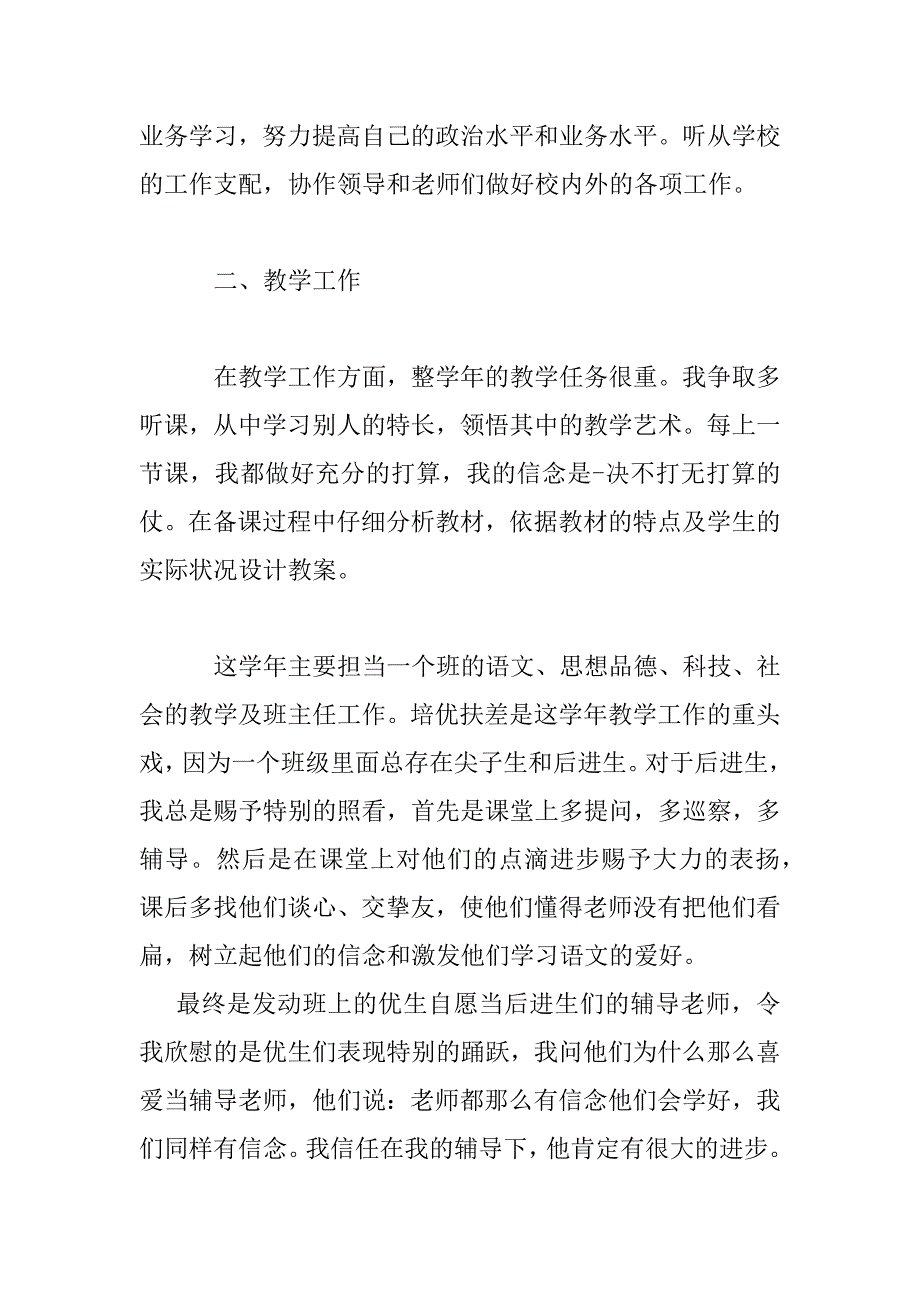 业务学习，努力提高自己的政治水平和业务水平。听从学校的工作支配，协作领导和老师们做好校内外的各项工作。

二、教学工作

在教学工作方面，整学年的教学任务很重。我争取多听课，从中学习别人的特长，领悟其中的教学艺术。每上一节课，我都做好充分的打算，我的信念是-决不打无打算的仗。在备课过程中仔细分析教材，依据教材的特点及学生的实际状况设计教案。

这学年主要担当一个班的语文、思想品德、科技、社会的教学及班主任工作。培优扶差是这学年教学工作的重头戏，因为一个班级里面总存在尖子生和后进生。对于后进生，我总是赐予特别的照看，首先是课堂上多提问，多巡察，多辅导。然后是在课堂上对他们的点滴进步赐予大力的表扬，课后多找他们谈心、交挚友，使他们懂得老师没有把他们看扁，树立起他们的信念和激发他们学习语文的爱好。

最终是发动班上的优生自愿当后进生们的辅导老师，令我欣慰的是优生们表现特别的踊跃，我问他们为什么那么喜爱当辅导老师，他们说：老师都那么有信念他们会学好，我们同样有信念。我信任在我的辅导下，他肯定有很大的进步。